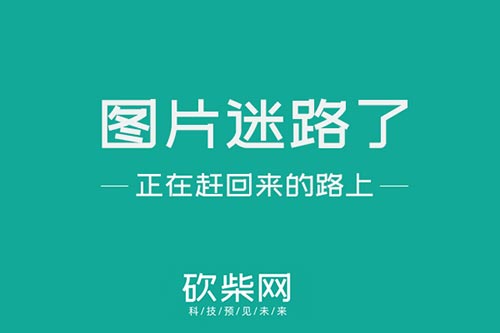 图片迷路了

— 正在赶回来的路上 —

砍柴网

科/技/预/见/未/来